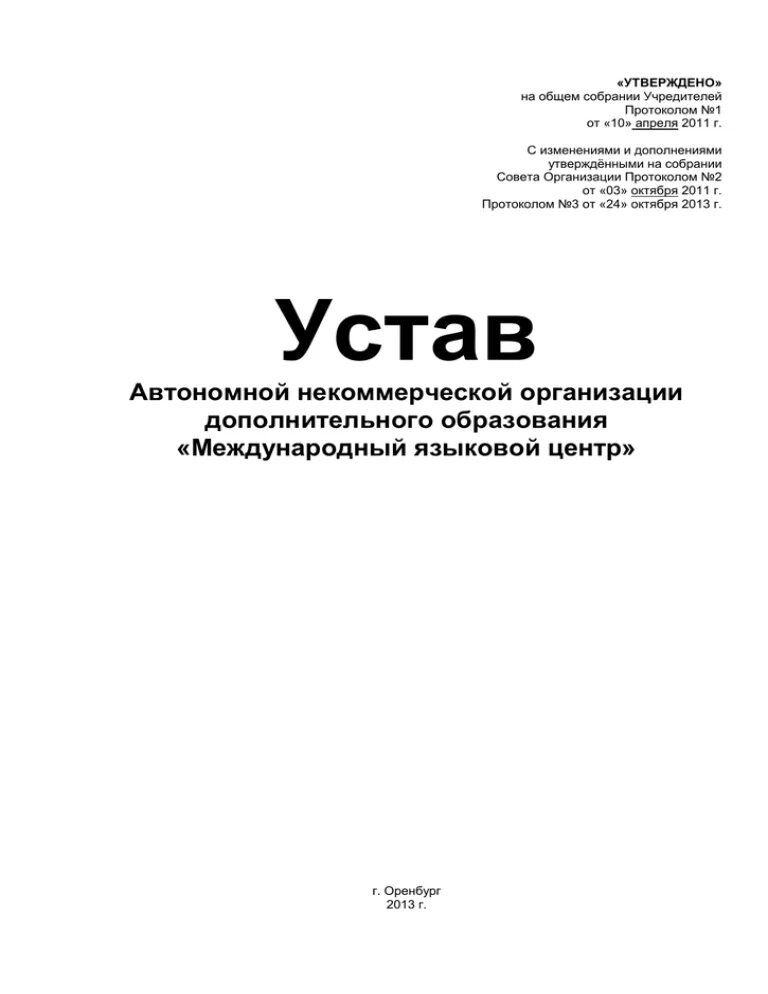 «УТВЕРЖДЕНО»
на общем собрании Учредителей
Протоколом №1
от «10» апреля 2011 г.

С изменениями и дополнениями
утверждёнными на собрании
Совета Организации Протоколом №2
от «03» октября 2011 г.
Протоколом №3 от «24» октября 2013 г.

Устав

Автономной некоммерческой организации
дополнительного образования
«Международный языковой центр»

г. Оренбург
2013 г.